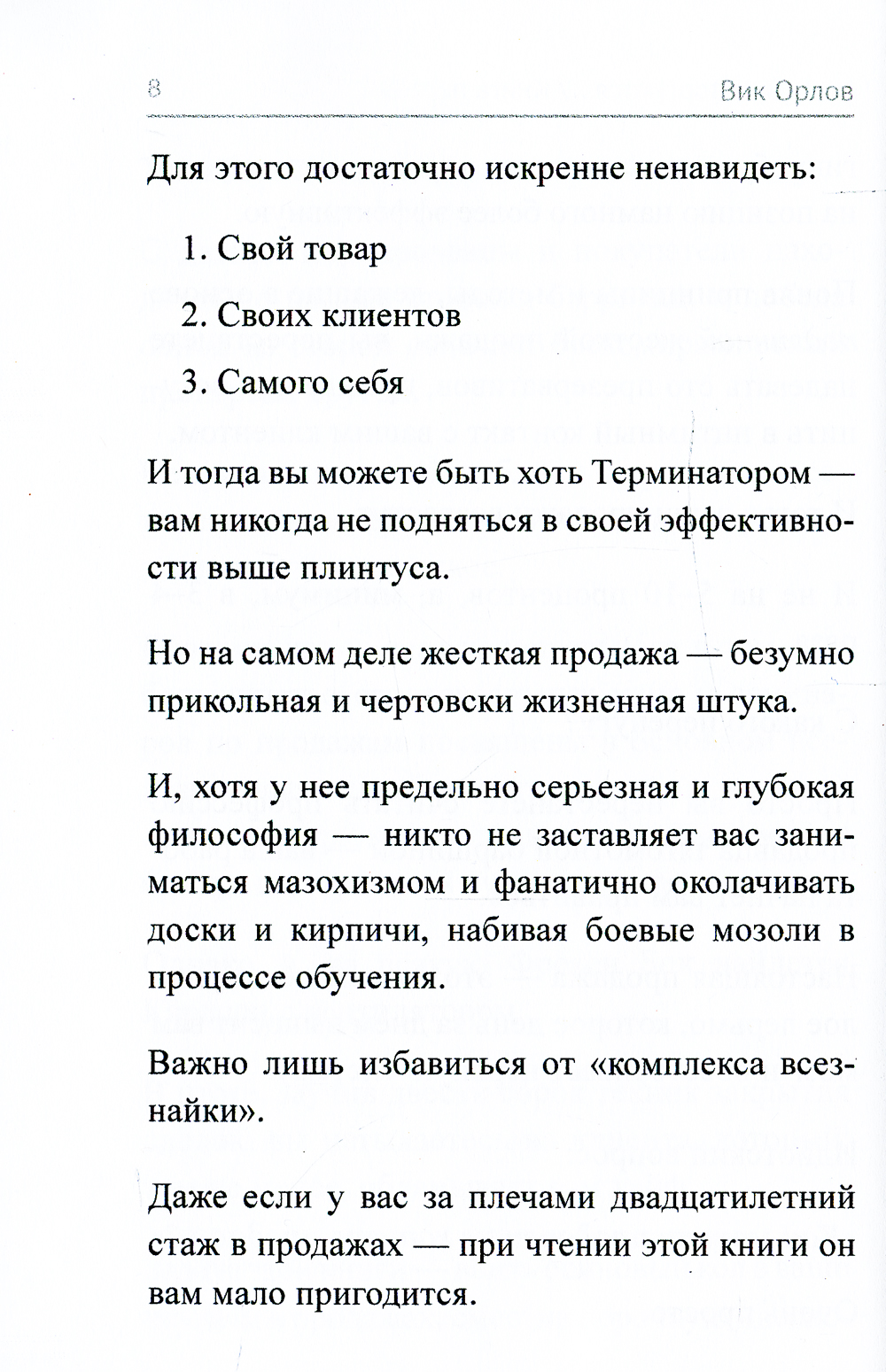 8 Вик Орлов

Для этого достаточно искренне ненавидеть:

1. Свой товар

2. Своих клиентов

3. Самого себя

И тогда вы можете быть хоть Терминатором — вам никогда не подняться в своей эффективности выше плинтуса.

Но на самом деле жесткая продажа — безумно прикольная и чертовски жизненная штука.

И, хотя у нее предельно серьезная и глубокая философия — никто не заставляет вас заниматься мазохизмом и фанатично околачивать доски и кирпичи, набивая боевые мозоли в процессе обучения.

Важно лишь избавиться от «комплекса всезнайки».

Даже если у вас за плечами двадцатилетний стаж в продажах — при чтении этой книги он вам мало пригодится.